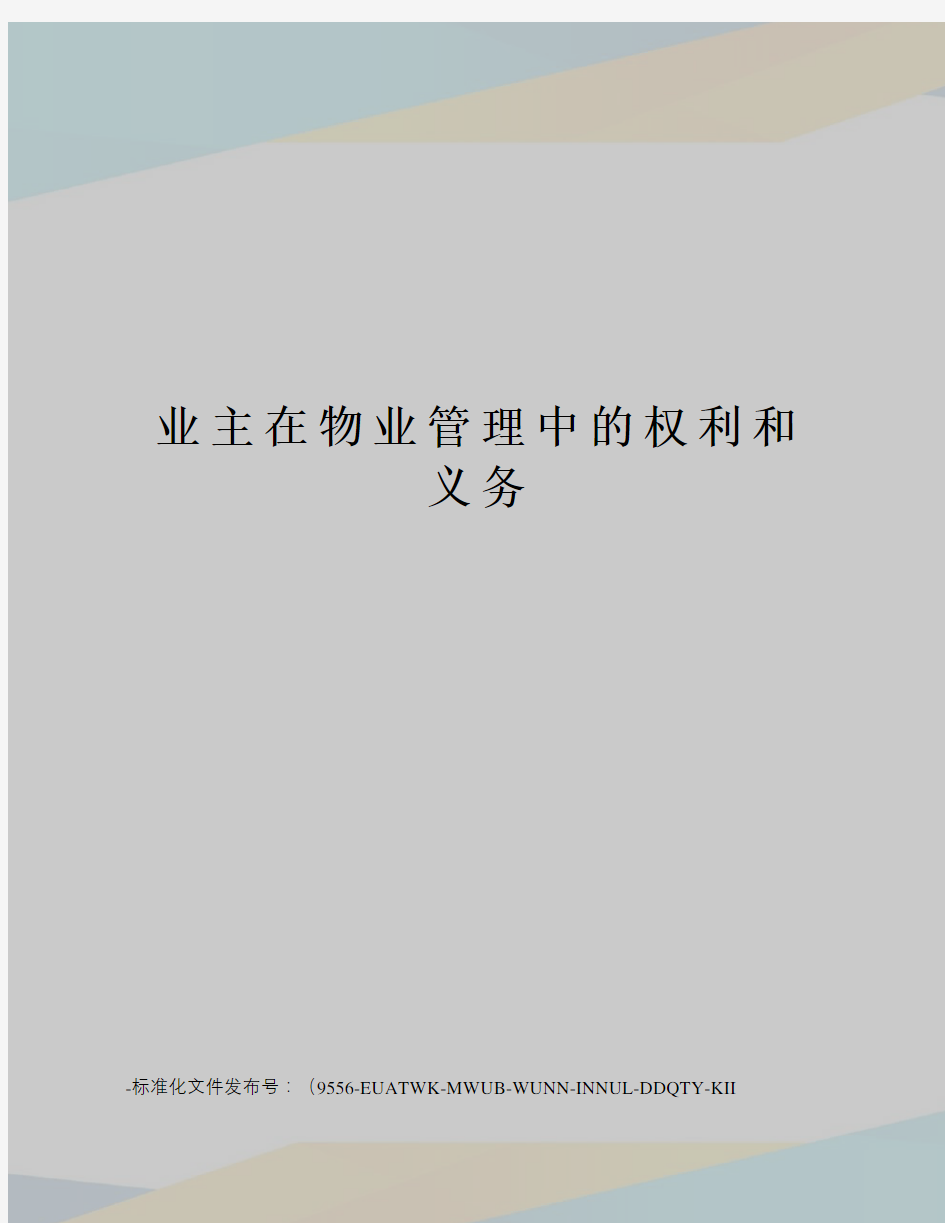 业主在物业管理中的权利和义务

-标准化文件发布号：（9556-EUATWK-MWUB-WUNN-INNUL-DDQTY-KII